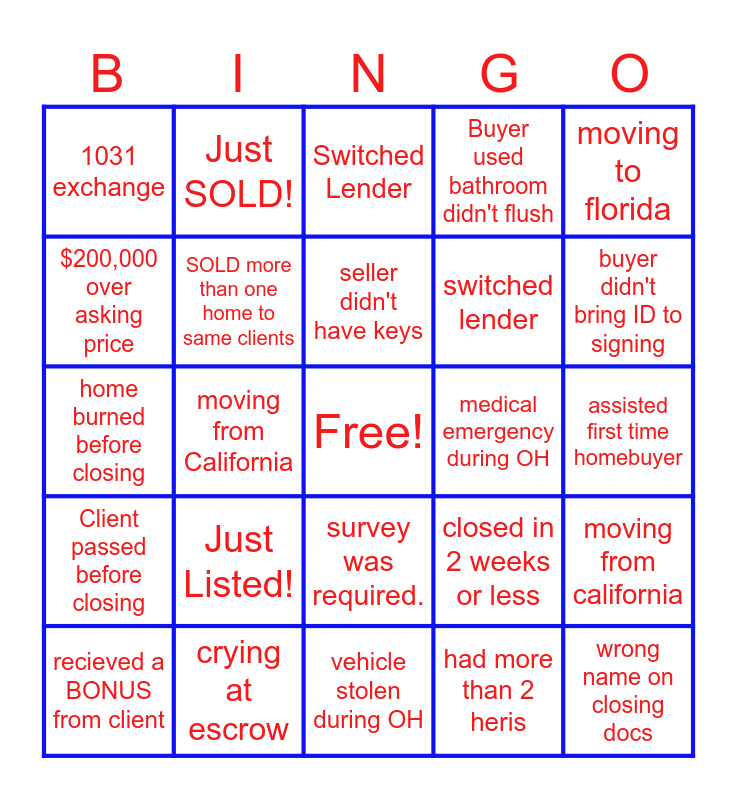 | B | I | N | G | O |
|---|---|---|---|---|
| 1031 exchange | Just SOLD! | Switched Lender | Buyer used bathroom didn't flush | moving to florida |
| $200,000 over asking price | SOLD more than one home to same clients | seller didn't have keys | switched lender | buyer didn't bring ID to signing |
| home burned before closing | moving from California | Free! | medical emergency during OH | assisted first time homebuyer |
| Client passed before closing | Just Listed! | survey was required. | closed in 2 weeks or less | moving from california |
| recieved a BONUS from client | crying at escrow | vehicle stolen during OH | had more than 2 heris | wrong name on closing docs |